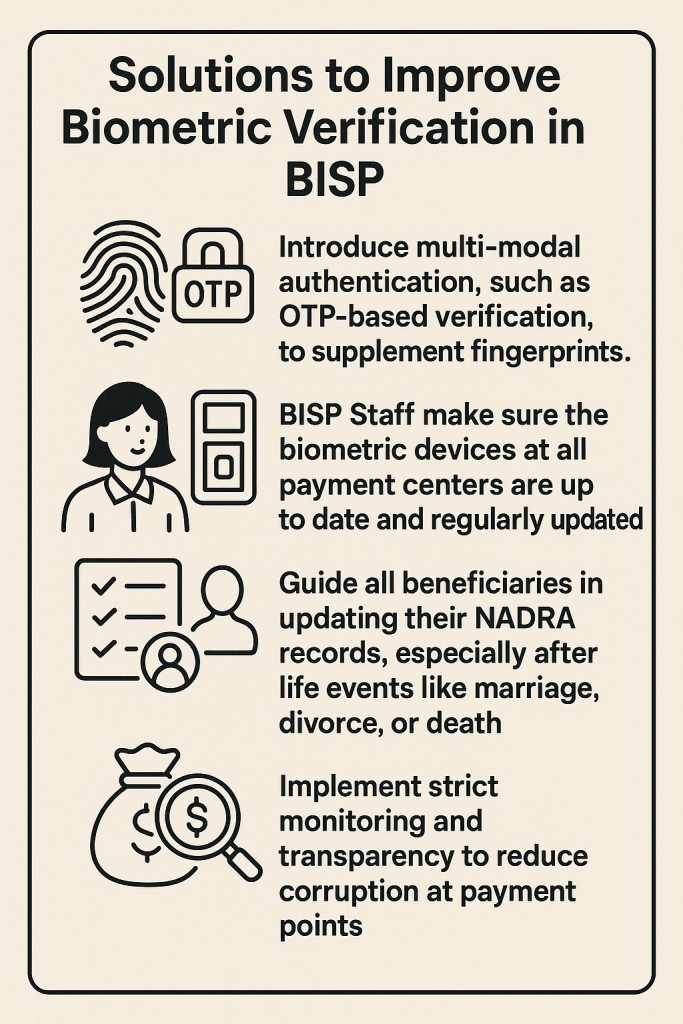 Solutions to Improve Biometric Verification in BISP

OTP

Introduce multi-modal authentication, such as OTP-based verification, to supplement fingerprints.

BISP Staff make sure the biometric devices at all payment centers are up to date and regularly updated

Guide all beneficiaries in updating their NADRA records, especially after life events like marriage, divorce, or death

$

Implement strict monitoring and transparency to reduce corruption at payment points